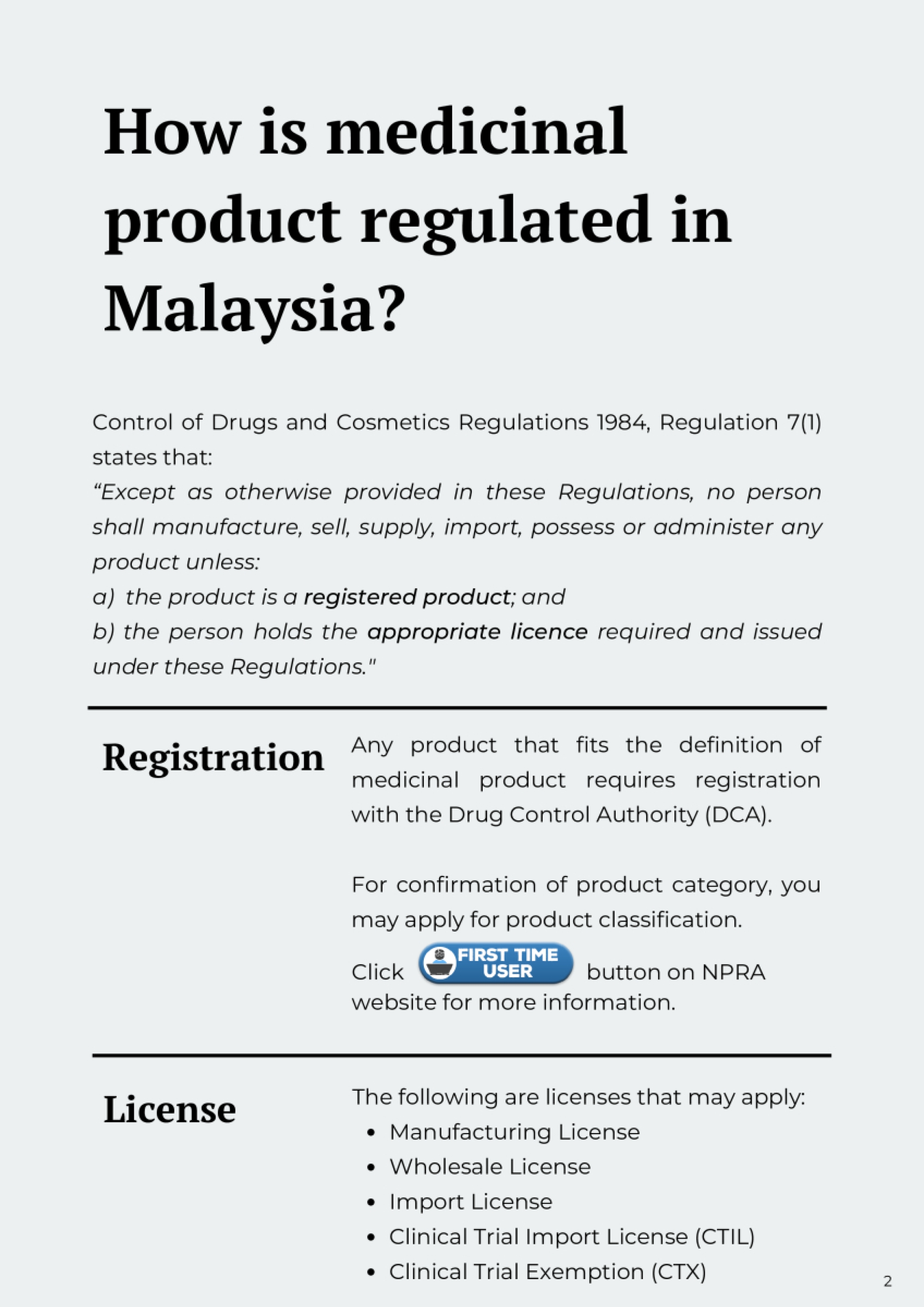 How is medicinal product regulated in Malaysia?

Control of Drugs and Cosmetics Regulations 1984, Regulation 7(1) states that:
“Except as otherwise provided in these Regulations, no person shall manufacture, sell, supply, import, possess or administer any product unless:
a) the product is a registered product; and
b) the person holds the appropriate licence required and issued under these Regulations."

Registration

Any product that fits the definition of medicinal product requires registration with the Drug Control Authority (DCA).

For confirmation of product category, you may apply for product classification.

Click FIRST TIME USER button on NPRA website for more information.

License

The following are licenses that may apply:
• Manufacturing License
• Wholesale License
• Import License
• Clinical Trial Import License (CTIL)
• Clinical Trial Exemption (CTX)

2